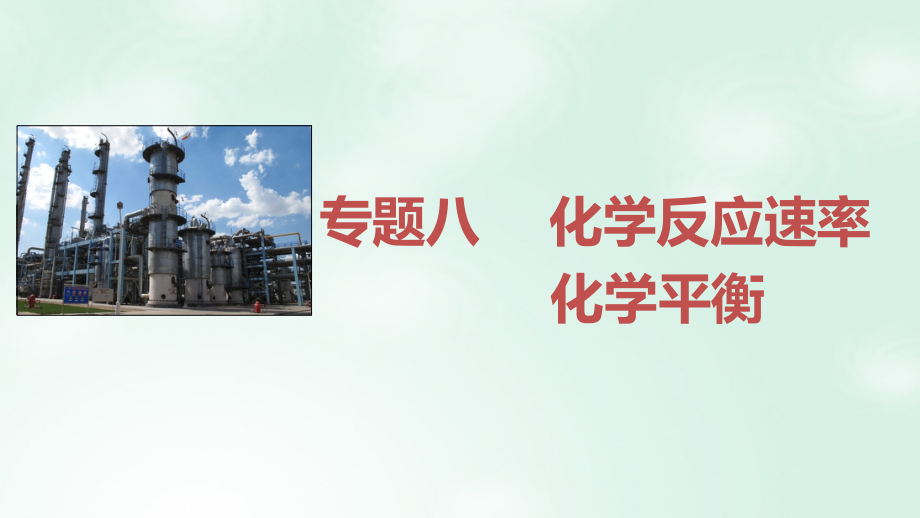 专题八　化学反应速率
化学平衡